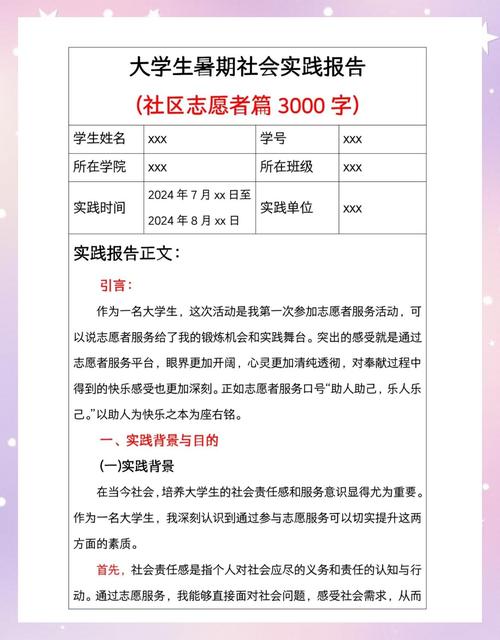 大学生暑期社会实践报告

(社区志愿者篇 3000 字)

| 学生姓名 | xxx | 学号 | xxx |
|---|---|---|---|
| 所在学院 | xxx | 所在班级 | xxx |
| 实践时间 | 2024 年 7 月 xx 日至 2024 年 8 月 xx 日 | 实践单位 | xxx |

实践报告正文:

引言:

作为一名大学生，这次活动是我第一次参加志愿者服务活动，可以说志愿者服务给了我的锻炼机会和实践舞台。突出的感受就是通过志愿者服务平台，眼界更加开阔，心灵更加清纯透彻，对奉献过程中得到的快乐感受也更加深刻。正如志愿者服务口号“助人助己，乐人乐己。”以助人为快乐之本为座右铭。

一、实践背景与目的

(一)实践背景

在当今社会，培养大学生的社会责任感和服务意识显得尤为重要。作为一名大学生，我深刻认识到通过参与志愿服务可以切实提升这两方面的素质。

首先，社会责任感是指个人对社会应尽的义务和责任的认知与行动。通过志愿服务，我能够直接面对社会问题，感受社会需求，从而